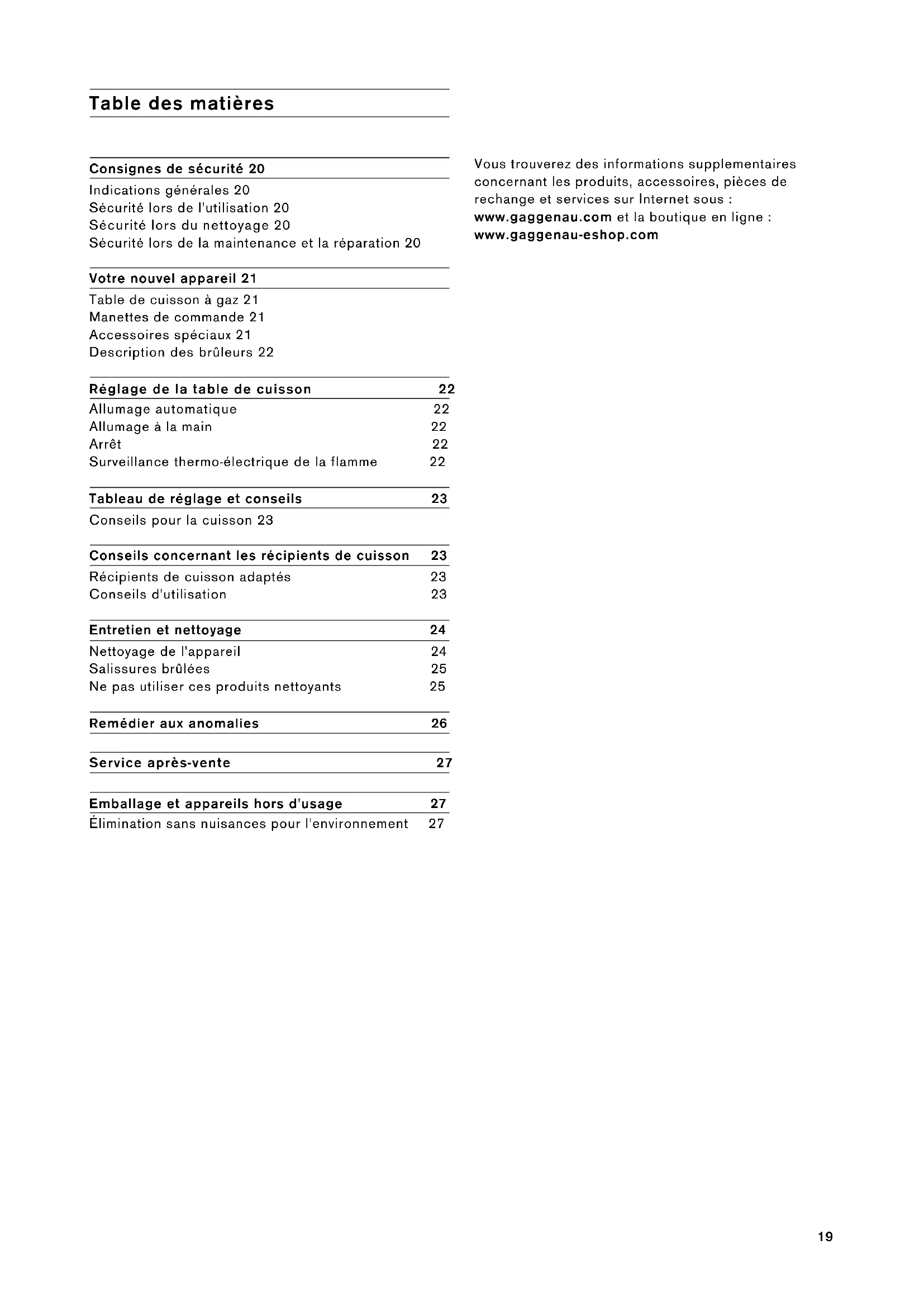 Table des matières

Consignes de sécurité 20
Indications générales 20
Sécurité lors de l'utilisation 20
Sécurité lors du nettoyage 20
Sécurité lors de la maintenance et la réparation 20

Votre nouvel appareil 21
Table de cuisson à gaz 21
Manettes de commande 21
Accessoires spéciaux 21
Description des brûleurs 22

Réglage de la table de cuisson 22
Allumage automatique 22
Allumage à la main 22
Arrêt 22
Surveillance thermo-électrique de la flamme 22

Tableau de réglage et conseils 23
Conseils pour la cuisson 23

Conseils concernant les récipients de cuisson 23
Récipients de cuisson adaptés 23
Conseils d'utilisation 23

Entretien et nettoyage 24
Nettoyage de l'appareil 24
Salissures brûlées 25
Ne pas utiliser ces produits nettoyants 25

Remédier aux anomalies 26

Service après-vente 27

Emballage et appareils hors d'usage 27
Élimination sans nuisances pour l'environnement 27

Vous trouverez des informations supplementaires concernant les produits, accessoires, pièces de rechange et services sur Internet sous : www.gaggenau.com et la boutique en ligne : www.gaggenau-eshop.com

19